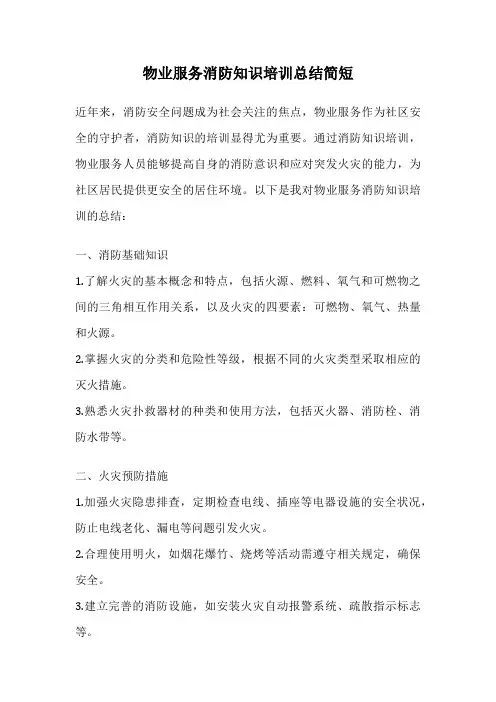 物业服务消防知识培训总结简短

近年来，消防安全问题成为社会关注的焦点，物业服务作为社区安全的守护者，消防知识的培训显得尤为重要。通过消防知识培训，物业服务人员能够提高自身的消防意识和应对突发火灾的能力，为社区居民提供更安全的居住环境。以下是我对物业服务消防知识培训的总结：

一、消防基础知识

1.了解火灾的基本概念和特点，包括火源、燃料、氧气和可燃物之间的三角相互作用关系，以及火灾的四要素：可燃物、氧气、热量和火源。

2.掌握火灾的分类和危险性等级，根据不同的火灾类型采取相应的灭火措施。

3.熟悉火灾扑救器材的种类和使用方法，包括灭火器、消防栓、消防水带等。

二、火灾预防措施

1.加强火灾隐患排查，定期检查电线、插座等电器设施的安全状况，防止电线老化、漏电等问题引发火灾。

2.合理使用明火，如烟花爆竹、烧烤等活动需遵守相关规定，确保安全。

3.建立完善的消防设施，如安装火灾自动报警系统、疏散指示标志等。